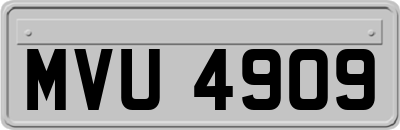 MVU 4909